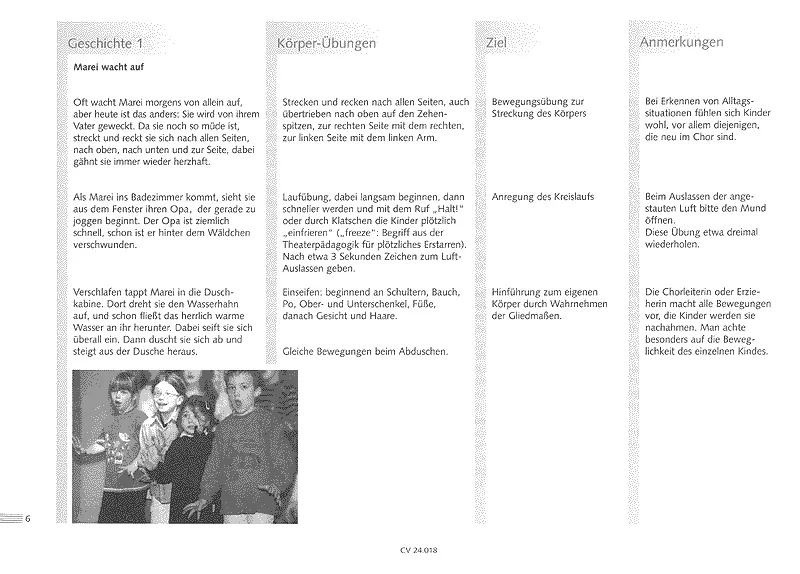 Geschichte 1

Marei wacht auf

Oft wacht Marei morgens von allein auf, aber heute ist das anders: Sie wird von ihrem Vater geweckt. Da sie noch so müde ist, streckt und reckt sie sich nach allen Seiten, nach oben, nach unten und zur Seite, dabei gähnt sie immer wieder herzhaft.

Als Marei ins Badezimmer kommt, sieht sie aus dem Fenster ihren Opa, der gerade zu joggen beginnt. Der Opa ist ziemlich schnell, schon ist er hinter dem Wäldchen verschwunden.

Verschlafen tappt Marei in die Duschkabine. Dort dreht sie den Wasserhahn auf, und schon fließt das herrlich warme Wasser an ihr herunter. Dabei seift sie sich überall ein. Dann duscht sie sich ab und steigt aus der Dusche heraus.

Körper-Übungen

Strecken und recken nach allen Seiten, auch übertrieben nach oben auf den Zehenspitzen, zur rechten Seite mit dem rechten, zur linken Seite mit dem linken Arm.

Laufübung, dabei langsam beginnen, dann schneller werden und mit dem Ruf „Halt!" oder durch Klatschen die Kinder plötzlich „einfrieren" („freeze": Begriff aus der Theaterpädagogik für plötzliches Erstarren). Nach etwa 3 Sekunden Zeichen zum Luft-Auslassen geben.

Einseifen: beginnend an Schultern, Bauch, Po, Ober- und Unterschenkel, Füße, danach Gesicht und Haare.

Gleiche Bewegungen beim Abduschen.

Ziel

Bewegungsübung zur Streckung des Körpers

Anregung des Kreislaufs

Hinführung zum eigenen Körper durch Wahrnehmen der Gliedmaßen.

Anmerkungen

Bei Erkennen von Alltagssituationen fühlen sich Kinder wohl, vor allem diejenigen, die neu im Chor sind.

Beim Auslassen der angestauten Luft bitte den Mund öffnen.
Diese Übung etwa dreimal wiederholen.

Die Chorleiterin oder Erzieherin macht alle Bewegungen vor, die Kinder werden sie nachahmen. Man achte besonders auf die Beweglichkeit des einzelnen Kindes.

6

CV 24.018